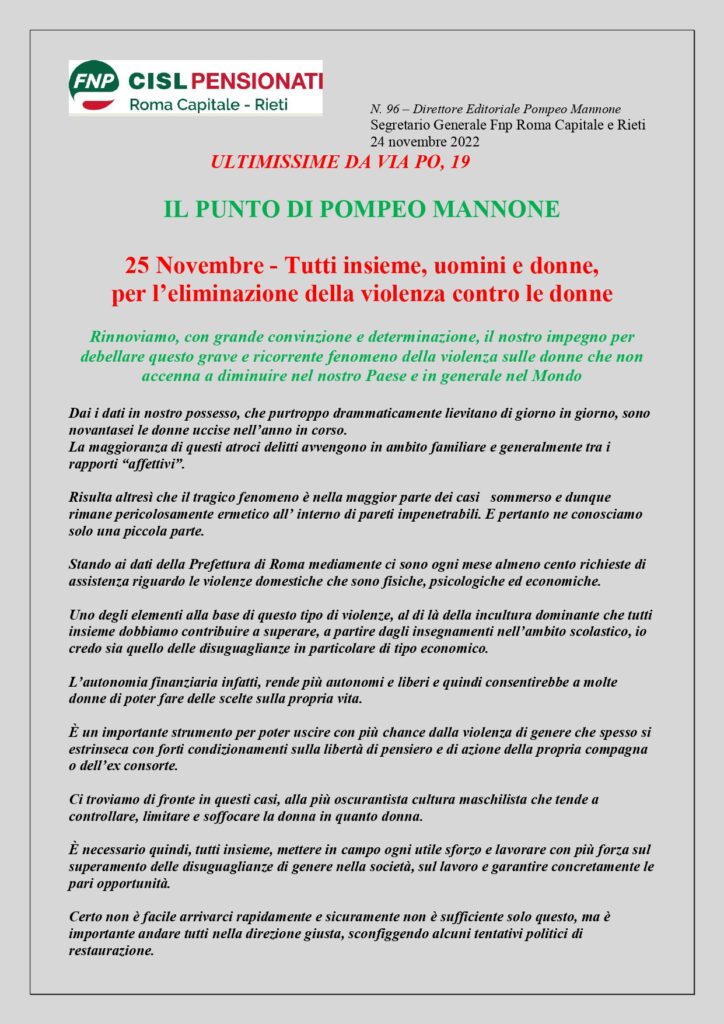 FNP CISL PENSIONATI
Roma Capitale - Rieti

N. 96 – Direttore Editoriale Pompeo Mannone
Segretario Generale Fnp Roma Capitale e Rieti
24 novembre 2022

ULTIMISSIME DA VIA PO, 19

IL PUNTO DI POMPEO MANNONE

25 Novembre - Tutti insieme, uomini e donne, per l’eliminazione della violenza contro le donne

Rinnoviamo, con grande convinzione e determinazione, il nostro impegno per debellare questo grave e ricorrente fenomeno della violenza sulle donne che non accenna a diminuire nel nostro Paese e in generale nel Mondo

Dai i dati in nostro possesso, che purtroppo drammaticamente lievitano di giorno in giorno, sono novantasei le donne uccise nell’anno in corso.
La maggioranza di questi atroci delitti avvengono in ambito familiare e generalmente tra i rapporti “affettivi”.

Risulta altresì che il tragico fenomeno è nella maggior parte dei casi sommerso e dunque rimane pericolosamente ermetico all’ interno di pareti impenetrabili. E pertanto ne conosciamo solo una piccola parte.

Stando ai dati della Prefettura di Roma mediamente ci sono ogni mese almeno cento richieste di assistenza riguardo le violenze domestiche che sono fisiche, psicologiche ed economiche.

Uno degli elementi alla base di questo tipo di violenze, al di là della incultura dominante che tutti insieme dobbiamo contribuire a superare, a partire dagli insegnamenti nell’ambito scolastico, io credo sia quello delle disuguaglianze in particolare di tipo economico.

L’autonomia finanziaria infatti, rende più autonomi e liberi e quindi consentirebbe a molte donne di poter fare delle scelte sulla propria vita.

È un importante strumento per poter uscire con più chance dalla violenza di genere che spesso si estrinseca con forti condizionamenti sulla libertà di pensiero e di azione della propria compagna o dell’ex consorte.

Ci troviamo di fronte in questi casi, alla più oscurantista cultura maschilista che tende a controllare, limitare e soffocare la donna in quanto donna.

È necessario quindi, tutti insieme, mettere in campo ogni utile sforzo e lavorare con più forza sul superamento delle disuguaglianze di genere nella società, sul lavoro e garantire concretamente le pari opportunità.

Certo non è facile arrivarci rapidamente e sicuramente non è sufficiente solo questo, ma è importante andare tutti nella direzione giusta, sconfiggendo alcuni tentativi politici di restaurazione.